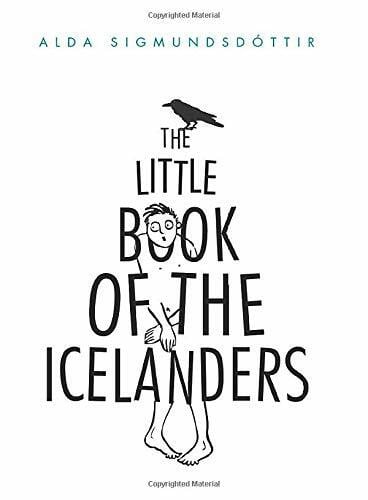 Copyrighted Material

ALDA SIGMUNDSDÓTTIR

THE LITTLE BOOK OF THE ICELANDERS

Copyrighted Material